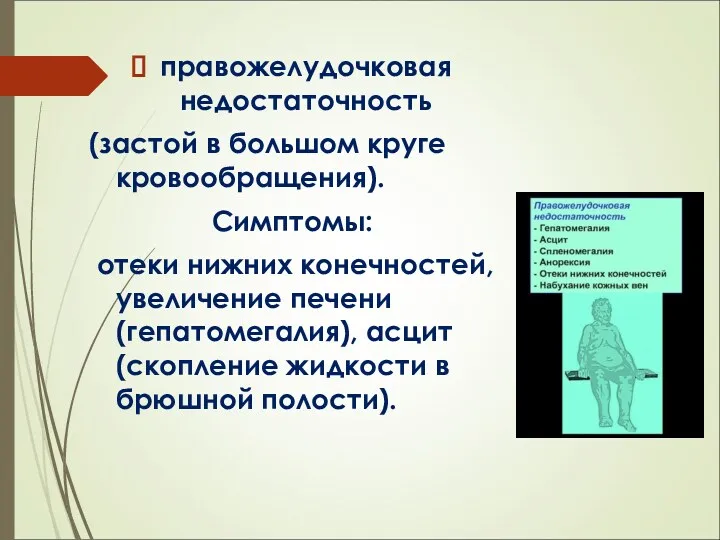 правожелудочковая недостаточность

(застой в большом круге кровообращения).

Симптомы:

отеки нижних конечностей, увеличение печени (гепатомегалия), асцит (скопление жидкости в брюшной полости).

Правожелудочковая недостаточность
- Гепатомегалия
- Асцит
- Спленомегалия
- Анорексия
- Отеки нижних конечностей
- Набухание кожных вен